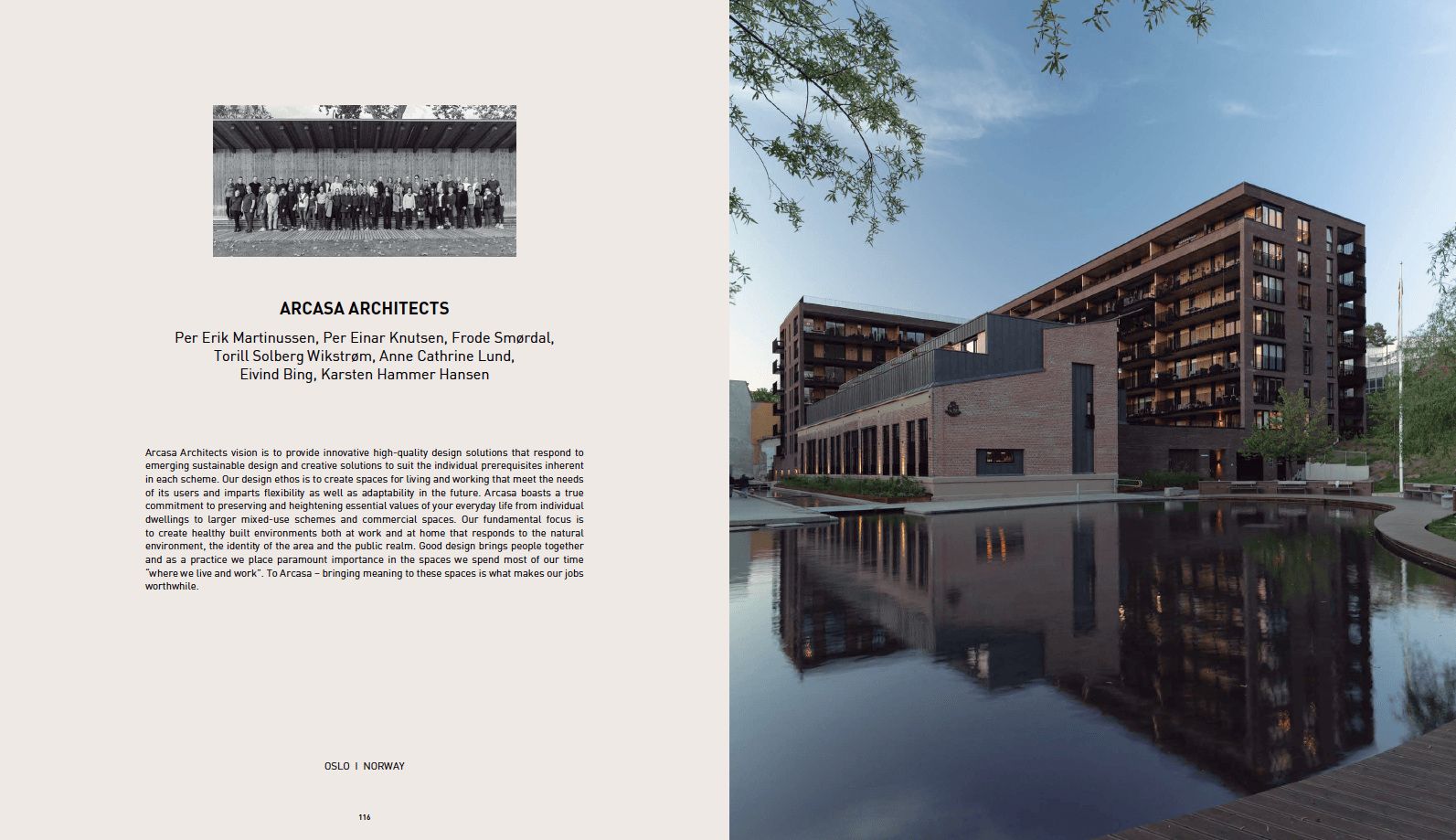 ARCASA ARCHITECTS

Per Erik Martinussen, Per Einar Knutsen, Frode Smørdal, Torill Solberg Wikstrøm, Anne Cathrine Lund, Eivind Bing, Karsten Hammer Hansen

Arcasa Architects vision is to provide innovative high-quality design solutions that respond to emerging sustainable design and creative solutions to suit the individual prerequisites inherent in each scheme. Our design ethos is to create spaces for living and working that meet the needs of its users and imparts flexibility as well as adaptability in the future. Arcasa boasts a true commitment to preserving and heightening essential values of your everyday life from individual dwellings to larger mixed-use schemes and commercial spaces. Our fundamental focus is to create healthy built environments both at work and at home that responds to the natural environment, the identity of the area and the public realm. Good design brings people together and as a practice we place paramount importance in the spaces we spend most of our time "where we live and work". To Arcasa – bringing meaning to these spaces is what makes our jobs worthwhile.

OSLO I NORWAY

116